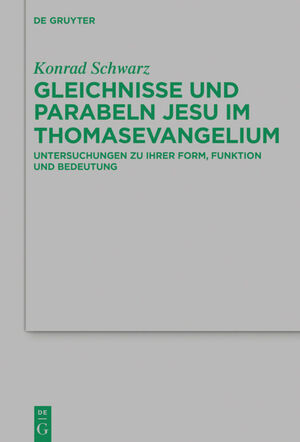 DE GRUYTER

Konrad Schwarz

GLEICHNISSE UND PARABELN JESU IM THOMASEVANGELIUM

UNTERSUCHUNGEN ZU IHRER FORM, FUNKTION UND BEDEUTUNG

DE G